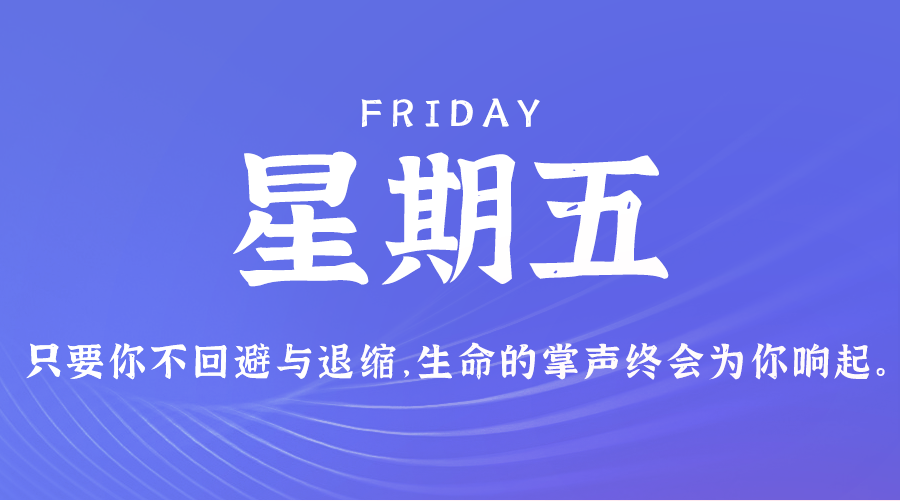 FRIDAY

星期五

只要你不回避与退缩,生命的掌声终会为你响起。